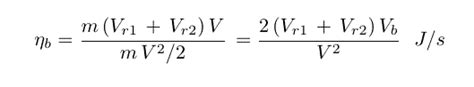 $\eta_b = \frac{m\,(V_{r1} + V_{r2})\,V}{m\,V^2/2} = \frac{2\,(V_{r1} + V_{r2})\,V_b}{V^2} \quad J/s$